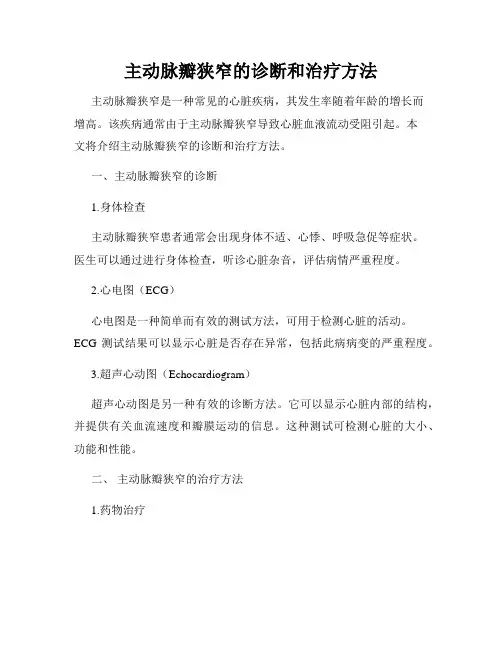 主动脉瓣狭窄的诊断和治疗方法

主动脉瓣狭窄是一种常见的心脏疾病，其发生率随着年龄的增长而增高。该疾病通常由于主动脉瓣狭窄导致心脏血液流动受阻引起。本文将介绍主动脉瓣狭窄的诊断和治疗方法。

一、主动脉瓣狭窄的诊断

1.身体检查

主动脉瓣狭窄患者通常会出现身体不适、心悸、呼吸急促等症状。医生可以通过进行身体检查，听诊心脏杂音，评估病情严重程度。

2.心电图（ECG）

心电图是一种简单而有效的测试方法，可用于检测心脏的活动。ECG 测试结果可以显示心脏是否存在异常，包括此病病变的严重程度。

3.超声心动图（Echocardiogram）

超声心动图是另一种有效的诊断方法。它可以显示心脏内部的结构，并提供有关血流速度和瓣膜运动的信息。这种测试可检测心脏的大小、功能和性能。

二、 主动脉瓣狭窄的治疗方法

1.药物治疗